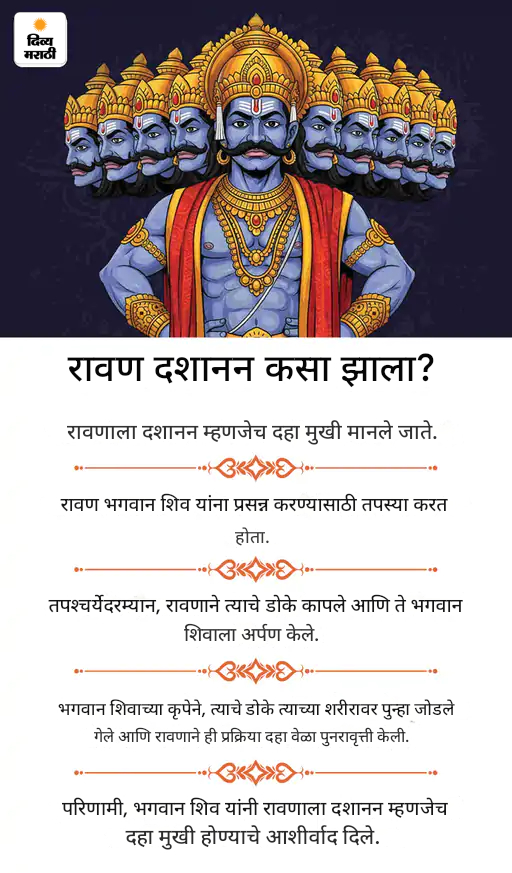 दिव्य मराठी

रावण दशानन कसा झाला?

रावणाला दशानन म्हणजेच दहा मुखी मानले जाते.

रावण भगवान शिव यांना प्रसन्न करण्यासाठी तपस्या करत होता.

तपश्चर्येदरम्यान, रावणाने त्याचे डोके कापले आणि ते भगवान शिवाला अर्पण केले.

भगवान शिवाच्या कृपेने, त्याचे डोके त्याच्या शरीरावर पुन्हा जोडले गेले आणि रावणाने ही प्रक्रिया दहा वेळा पुनरावृत्ती केली.

परिणामी, भगवान शिव यांनी रावणाला दशानन म्हणजेच दहा मुखी होण्याचे आशीर्वाद दिले.